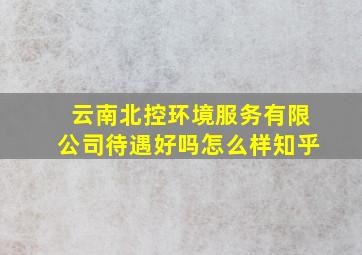 云南北控环境服务有限公司待遇好吗怎么样知乎